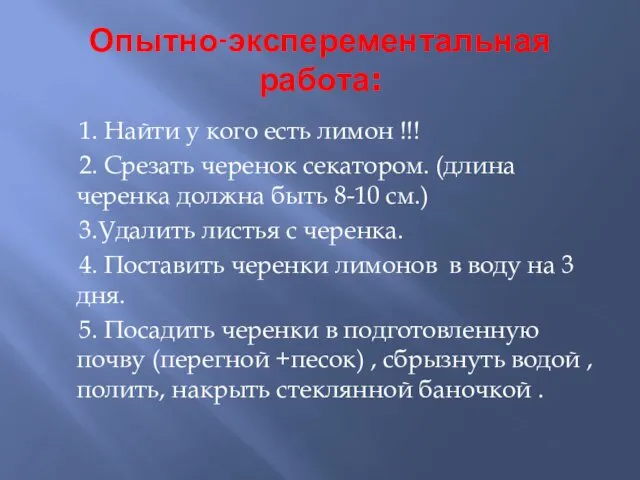 Опытно-эксперементальная работа:

1. Найти у кого есть лимон !!!

2. Срезать черенок секатором. (длина черенка должна быть 8-10 см.)

3.Удалить листья с черенка.

4. Поставить черенки лимонов в воду на 3 дня.

5. Посадить черенки в подготовленную почву (перегной +песок) , сбрызнуть водой , полить, накрыть стеклянной баночкой .